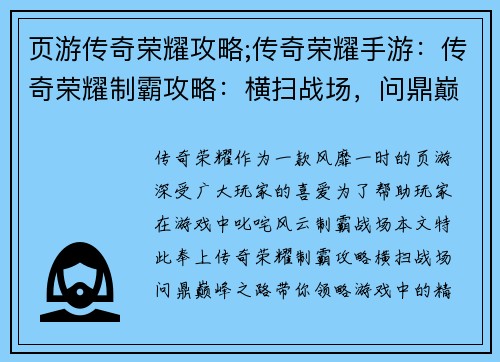 页游传奇荣耀攻略;传奇荣耀手游：传奇荣耀制霸攻略：横扫战场，问鼎巅

传奇荣耀作为一款风靡一时的页游深受广大玩家的喜爱为了帮助玩家在游戏中叱咤风云制霸战场本文特此奉上传奇荣耀制霸攻略横扫战场问鼎巅峰之路带你领略游戏中的精